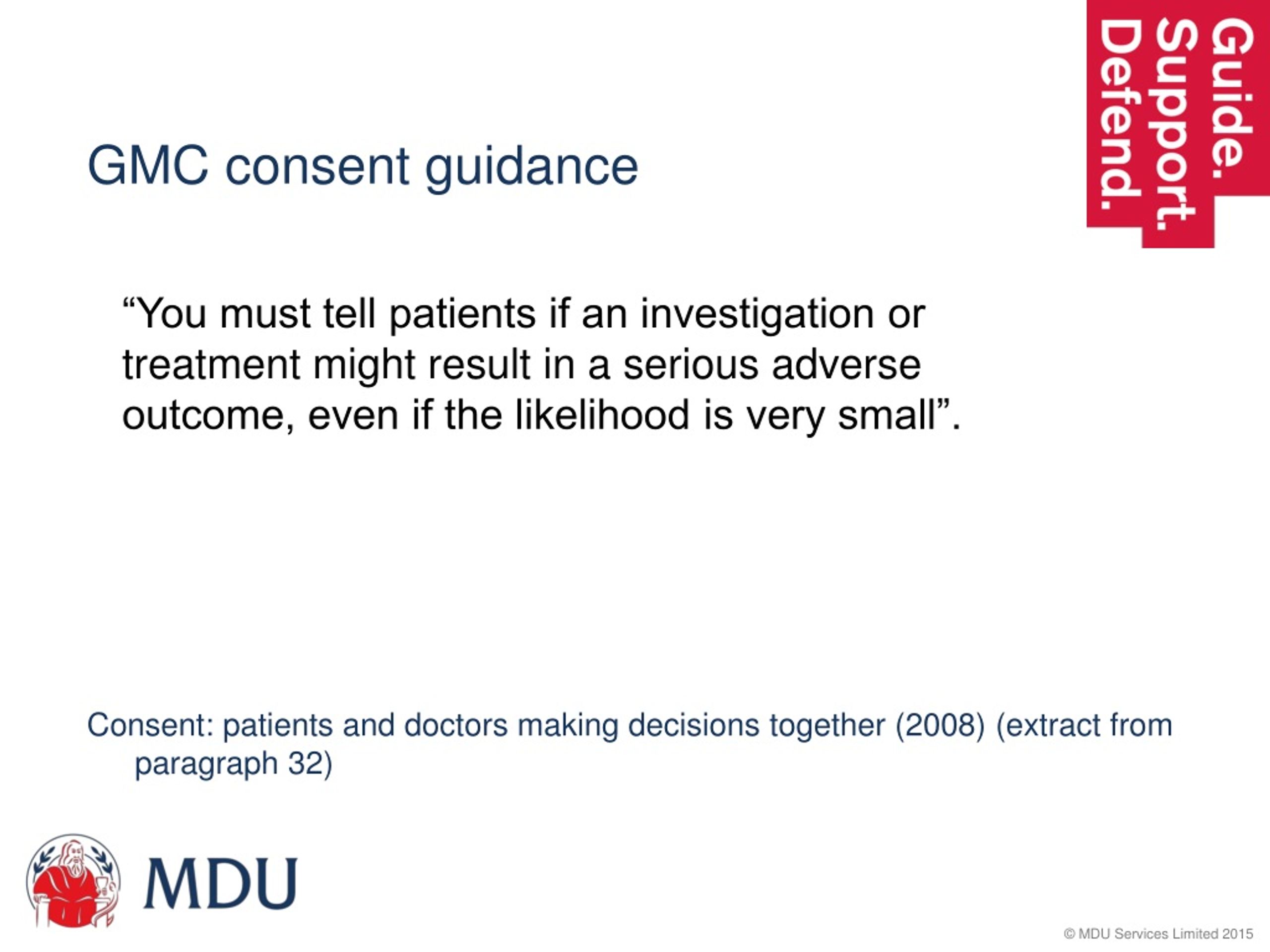 Guide.
Support.
Defend.

GMC consent guidance

“You must tell patients if an investigation or treatment might result in a serious adverse outcome, even if the likelihood is very small”.

Consent: patients and doctors making decisions together (2008) (extract from paragraph 32)

MDU

© MDU Services Limited 2015